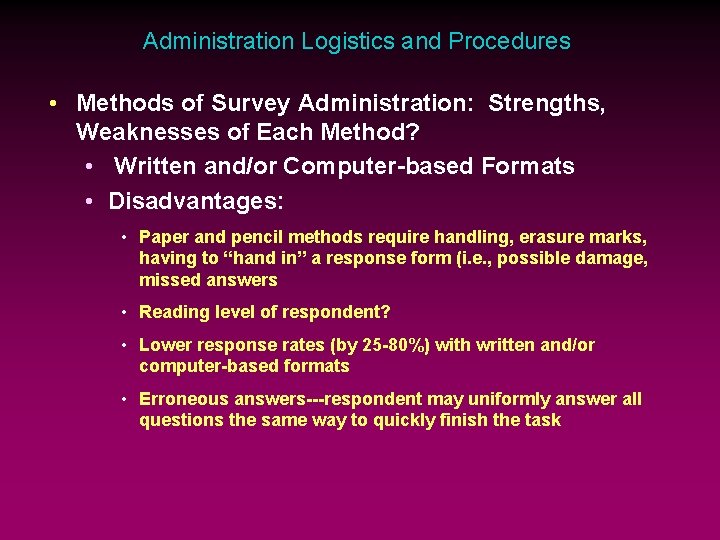 Administration Logistics and Procedures

• Methods of Survey Administration: Strengths, Weaknesses of Each Method?

• Written and/or Computer-based Formats

• Disadvantages:

• Paper and pencil methods require handling, erasure marks, having to “hand in” a response form (i.e., possible damage, missed answers

• Reading level of respondent?

• Lower response rates (by 25-80%) with written and/or computer-based formats

• Erroneous answers---respondent may uniformly answer all questions the same way to quickly finish the task